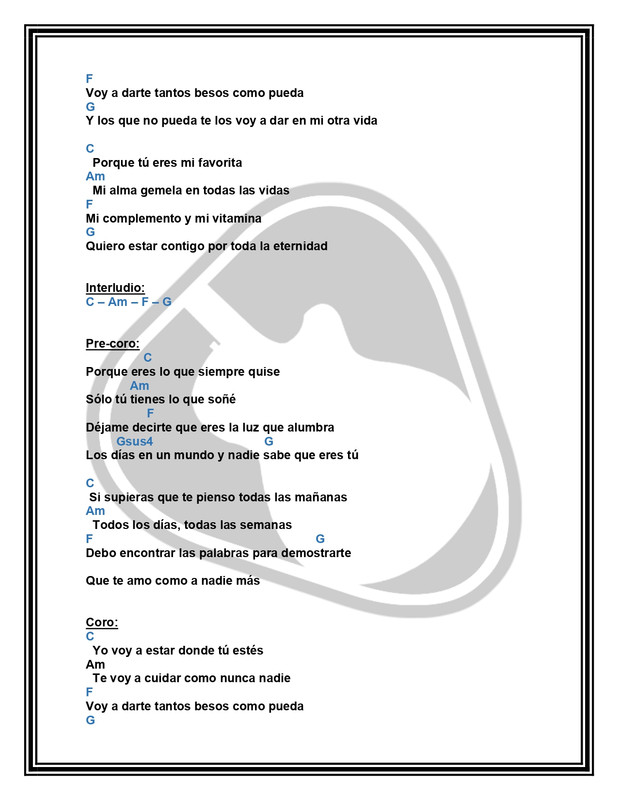 F
Voy a darte tantos besos como pueda
G
Y los que no pueda te los voy a dar en mi otra vida

C
Porque tú eres mi favorita
Am
Mi alma gemela en todas las vidas
F
Mi complemento y mi vitamina
G
Quiero estar contigo por toda la eternidad

Interludio:
C – Am – F – G

Pre-coro:
C
Porque eres lo que siempre quise
Am
Sólo tú tienes lo que soñé
F
Déjame decirte que eres la luz que alumbra
Gsus4 G
Los días en un mundo y nadie sabe que eres tú

C
Si supieras que te pienso todas las mañanas
Am
Todos los días, todas las semanas
F G
Debo encontrar las palabras para demostrarte

Que te amo como a nadie más

Coro:
C
Yo voy a estar donde tú estés
Am
Te voy a cuidar como nunca nadie
F
Voy a darte tantos besos como pueda
G